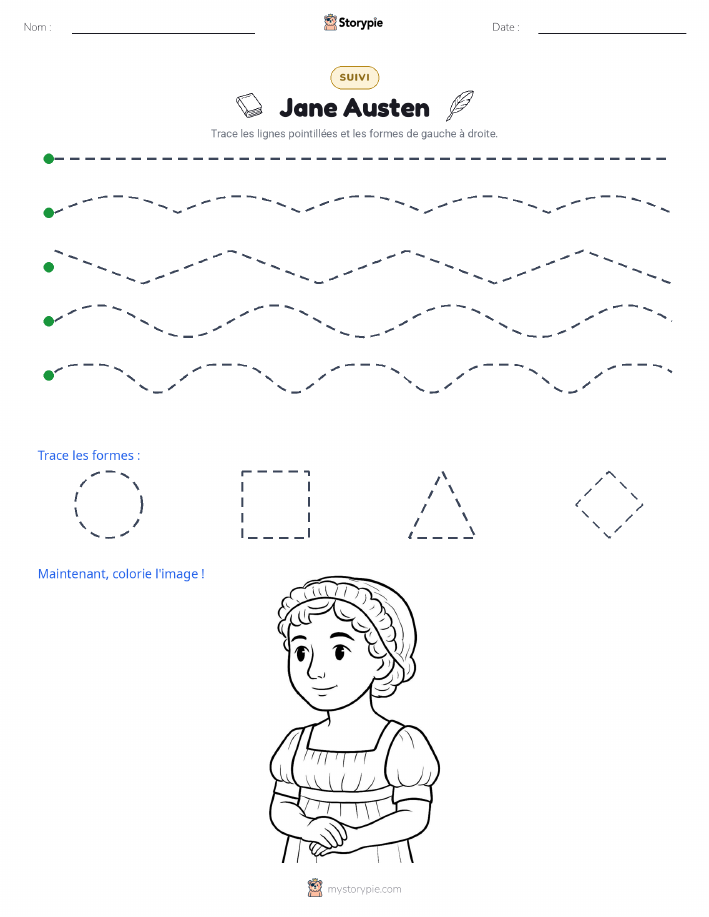 Nom :

Storypie

Date :

SUIVI

Jane Austen

Trace les lignes pointillées et les formes de gauche à droite.

Trace les formes :

Maintenant, colorie l'image !

mystorypie.com